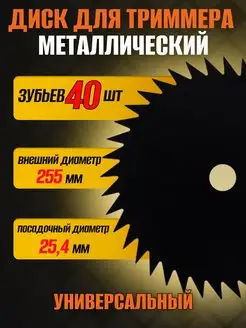 ДИСК ДЛЯ ТРИММЕРА
МЕТАЛЛИЧЕСКИЙ

ЗУБЬЕВ 40 ШТ

внешний диаметр
255 мм

посадочный диаметр
25,4 мм

УНИВЕРСАЛЬНЫЙ